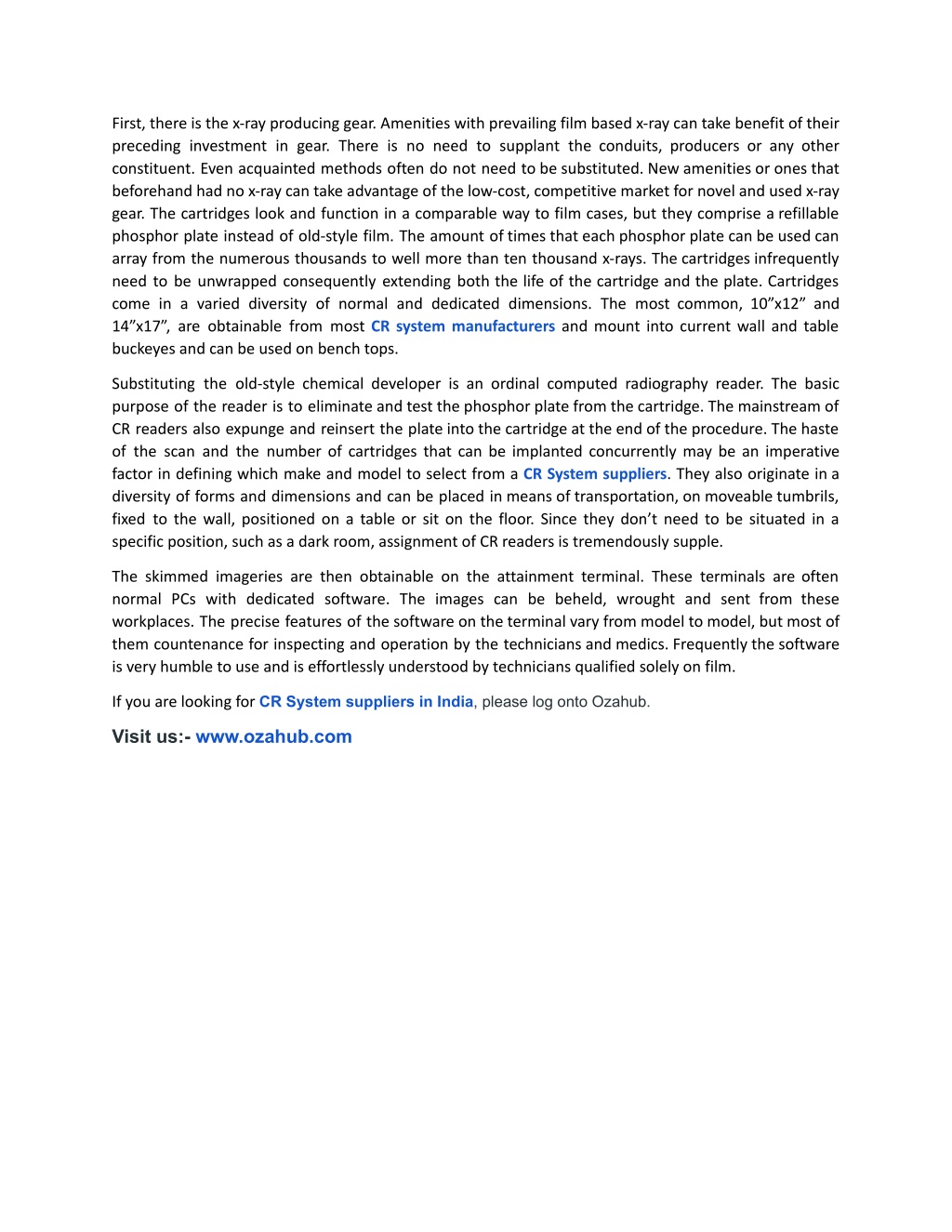 First, there is the x-ray producing gear. Amenities with prevailing film based x-ray can take benefit of their preceding investment in gear. There is no need to supplant the conduits, producers or any other constituent. Even acquainted methods often do not need to be substituted. New amenities or ones that beforehand had no x-ray can take advantage of the low-cost, competitive market for novel and used x-ray gear. The cartridges look and function in a comparable way to film cases, but they comprise a refillable phosphor plate instead of old-style film. The amount of times that each phosphor plate can be used can array from the numerous thousands to well more than ten thousand x-rays. The cartridges infrequently need to be unwrapped consequently extending both the life of the cartridge and the plate. Cartridges come in a varied diversity of normal and dedicated dimensions. The most common, 10”x12” and 14”x17”, are obtainable from most CR system manufacturers and mount into current wall and table buckeyes and can be used on bench tops.

Substituting the old-style chemical developer is an ordinal computed radiography reader. The basic purpose of the reader is to eliminate and test the phosphor plate from the cartridge. The mainstream of CR readers also expunge and reinsert the plate into the cartridge at the end of the procedure. The haste of the scan and the number of cartridges that can be implanted concurrently may be an imperative factor in defining which make and model to select from a CR System suppliers. They also originate in a diversity of forms and dimensions and can be placed in means of transportation, on moveable tumbrils, fixed to the wall, positioned on a table or sit on the floor. Since they don’t need to be situated in a specific position, such as a dark room, assignment of CR readers is tremendously supple.

The skimmed imageries are then obtainable on the attainment terminal. These terminals are often normal PCs with dedicated software. The images can be beheld, wrought and sent from these workplaces. The precise features of the software on the terminal vary from model to model, but most of them countenance for inspecting and operation by the technicians and medics. Frequently the software is very humble to use and is effortlessly understood by technicians qualified solely on film.

If you are looking for CR System suppliers in India, please log onto Ozahub.

Visit us:- www.ozahub.com